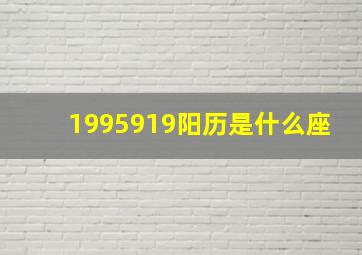 1995919阳历是什么座